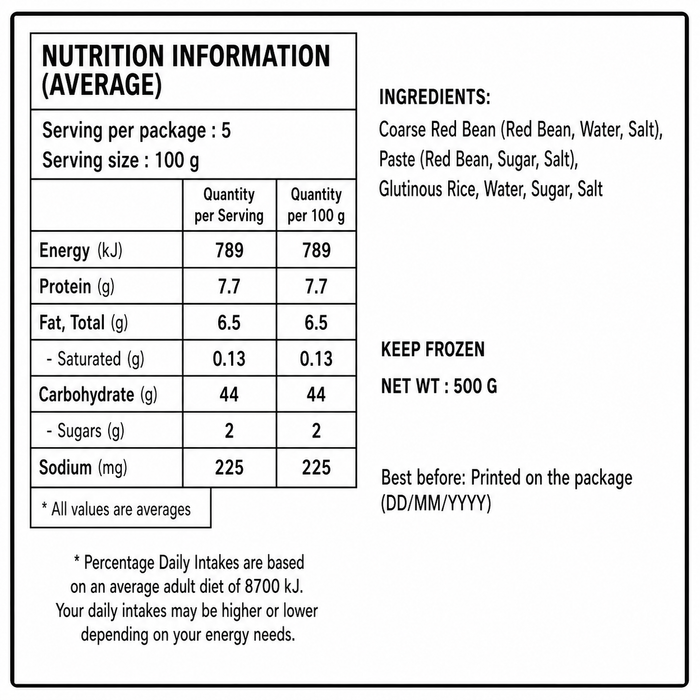 NUTRITION INFORMATION (AVERAGE)

Serving per package : 5
Serving size : 100 g

|  | Quantity per Serving | Quantity per 100 g |
|---|---|---|
| Energy (kJ) | 789 | 789 |
| Protein (g) | 7.7 | 7.7 |
| Fat, Total (g) | 6.5 | 6.5 |
| - Saturated (g) | 0.13 | 0.13 |
| Carbohydrate (g) | 44 | 44 |
| - Sugars (g) | 2 | 2 |
| Sodium (mg) | 225 | 225 |

* All values are averages

* Percentage Daily Intakes are based on an average adult diet of 8700 kJ. Your daily intakes may be higher or lower depending on your energy needs.

INGREDIENTS:

Coarse Red Bean (Red Bean, Water, Salt), Paste (Red Bean, Sugar, Salt), Glutinous Rice, Water, Sugar, Salt

KEEP FROZEN

NET WT : 500 G

Best before: Printed on the package (DD/MM/YYYY)